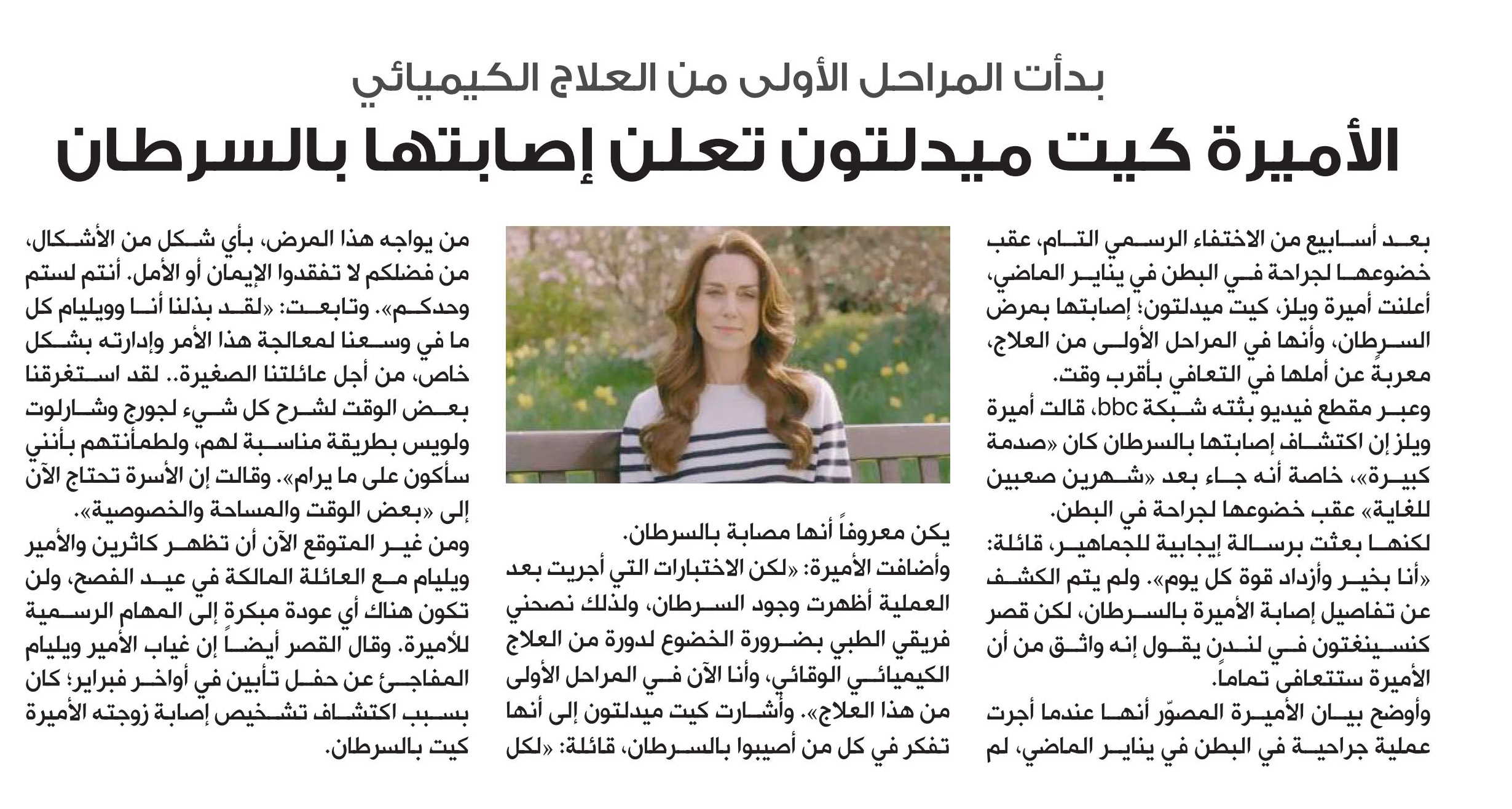 بدأت المراحل الأولى من العلاج الكيميائي

الأميرة كيت ميدلتون تعلن إصابتها بالسرطان

بعد أسابيع من الاختفاء الرسمي التام، عقب خضوعها لجراحة في البطن في يناير الماضي، أعلنت أميرة ويلز، كيت ميدلتون؛ إصابتها بمرض السرطان، وأنها في المراحل الأولى من العلاج، معربة عن أملها في التعافي بأقرب وقت.

وعبر مقطع فيديو بثته شبكة bbc، قالت أميرة ويلز إن اكتشاف إصابتها بالسرطان كان «صدمة كبيرة»، خاصة أنه جاء بعد «شهرين صعبين للغاية» عقب خضوعها لجراحة في البطن.

لكنها بعثت برسالة إيجابية للجماهير، قائلة: «أنا بخير وأزداد قوة كل يوم». ولم يتم الكشف عن تفاصيل إصابة الأميرة بالسرطان، لكن قصر كنسينغتون في لندن يقول إنه واثق من أن الأميرة ستتعافى تماماً.

وأوضح بيان الأميرة المصوّر أنها عندما أجرت عملية جراحية في البطن في يناير الماضي، لم يكن معروفاً أنها مصابة بالسرطان.

وأضافت الأميرة: «لكن الاختبارات التي أجريت بعد العملية أظهرت وجود السرطان، ولذلك نصحني فريقي الطبي بضرورة الخضوع لدورة من العلاج الكيميائي الوقائي، وأنا الآن في المراحل الأولى من هذا العلاج». وأشارت كيت ميدلتون إلى أنها تفكر في كل من أصيبوا بالسرطان، قائلة: «لكل من يواجه هذا المرض، بأي شكل من الأشكال، من فضلكم لا تفقدوا الإيمان أو الأمل. أنتم لستم وحدكم». وتابعت: «لقد بذلنا أنا وويليام كل ما في وسعنا لمعالجة هذا الأمر وإدارته بشكل خاص، من أجل عائلتنا الصغيرة.. لقد استغرقنا بعض الوقت لشرح كل شيء لجورج وشارلوت ولويس بطريقة مناسبة لهم، ولطمأنتهم بأنني سأكون على ما يرام». وقالت إن الأسرة تحتاج الآن إلى «بعض الوقت والمساحة والخصوصية».

ومن غير المتوقع الآن أن تظهر كاثرين والأمير ويليام مع العائلة المالكة في عيد الفصح، ولن تكون هناك أي عودة مبكرة إلى المهام الرسمية للأميرة. وقال القصر أيضاً إن غياب الأمير ويليام المفاجئ عن حفل تأبين في أواخر فبراير؛ كان بسبب اكتشاف تشخيص إصابة زوجته الأميرة كيت بالسرطان.